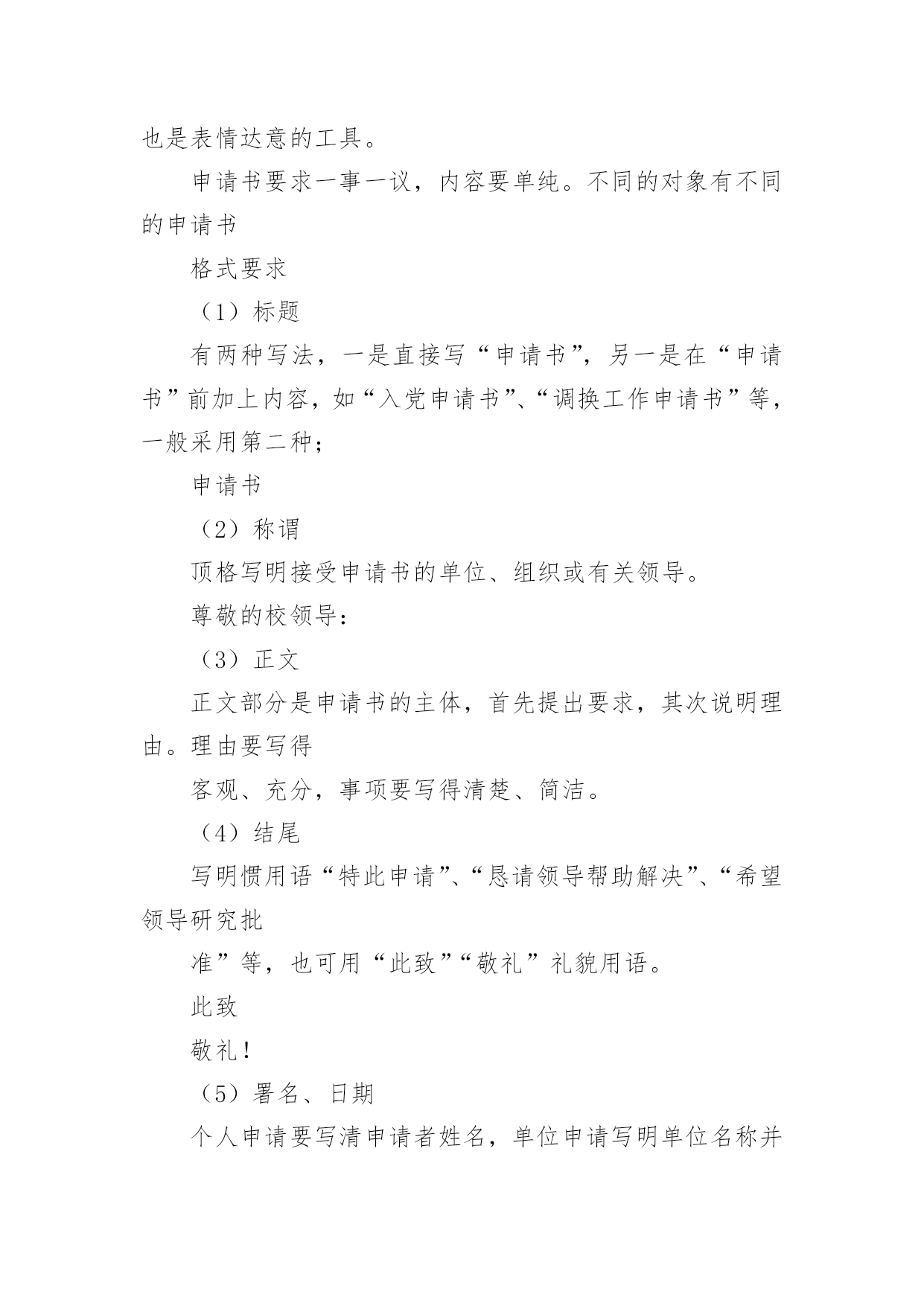 也是表情达意的工具。

申请书要求一事一议，内容要单纯。不同的对象有不同的申请书

格式要求

（1）标题

有两种写法，一是直接写“申请书”，另一是在“申请书”前加上内容，如“入党申请书”、“调换工作申请书”等，一般采用第二种；

申请书

（2）称谓

顶格写明接受申请书的单位、组织或有关领导。

尊敬的校领导：

（3）正文

正文部分是申请书的主体，首先提出要求，其次说明理由。理由要写得

客观、充分，事项要写得清楚、简洁。

（4）结尾

写明惯用语“特此申请”、“恳请领导帮助解决”、“希望领导研究批

准”等，也可用“此致”“敬礼”礼貌用语。

此致

敬礼！

（5）署名、日期

个人申请要写清申请者姓名，单位申请写明单位名称并